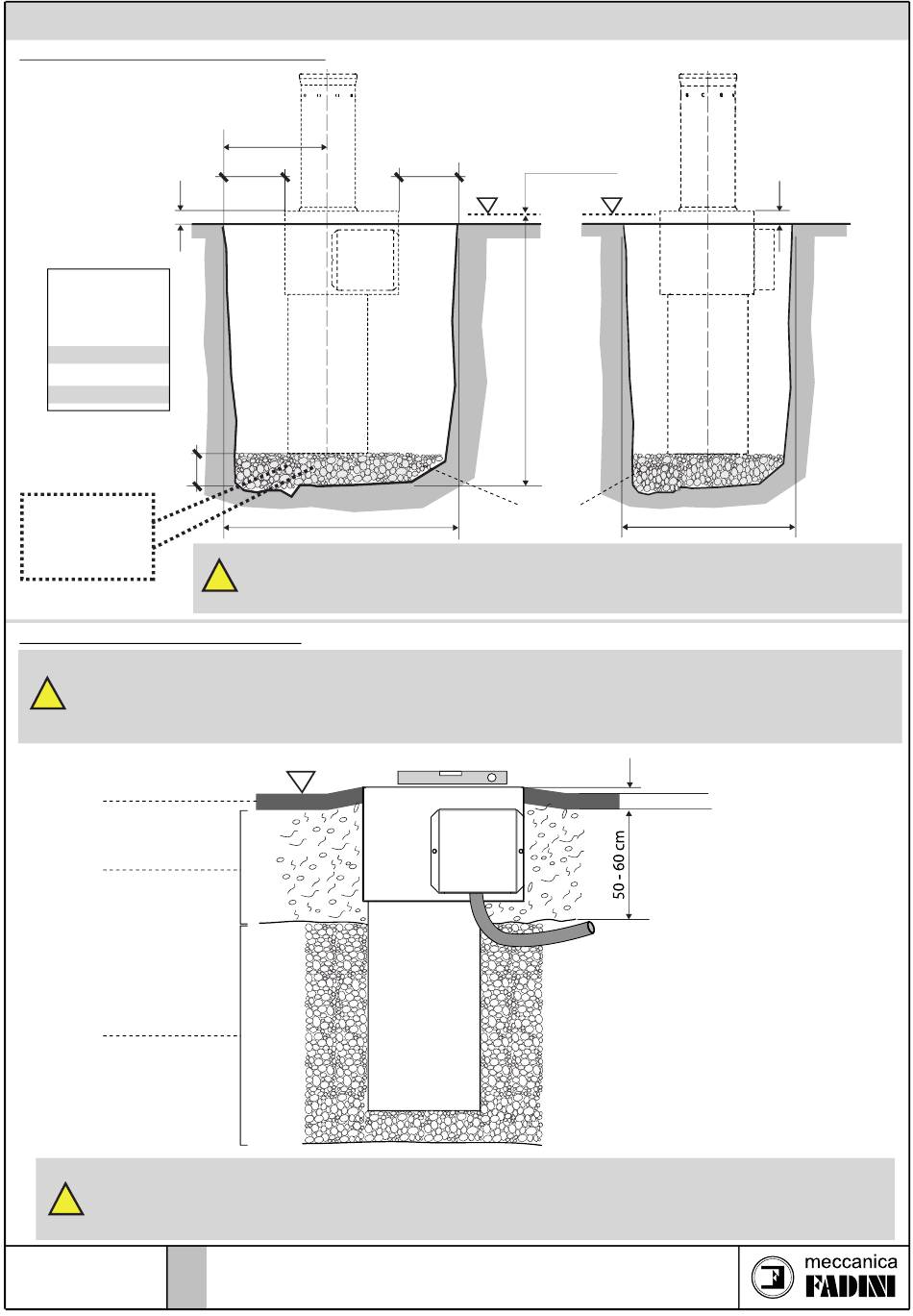 50 - 60 cm

meccanica FADINI